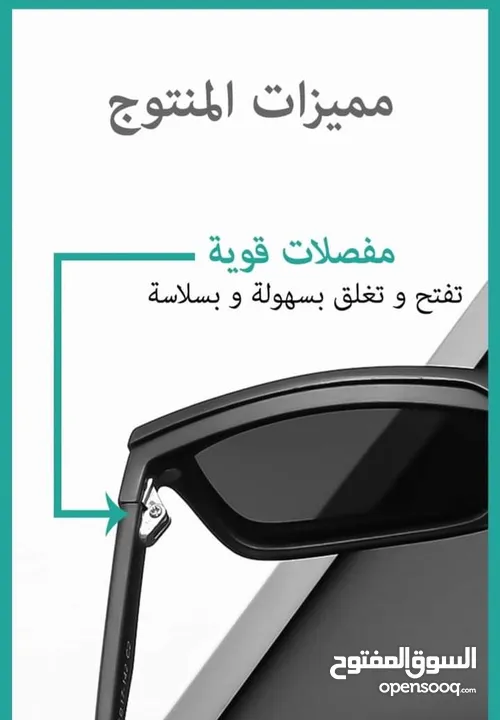 مميزات المنتوج

مفصلات قوية
تفتح و تغلق بسهولة و بسلاسة

السوق المفتوح
opensooq.com